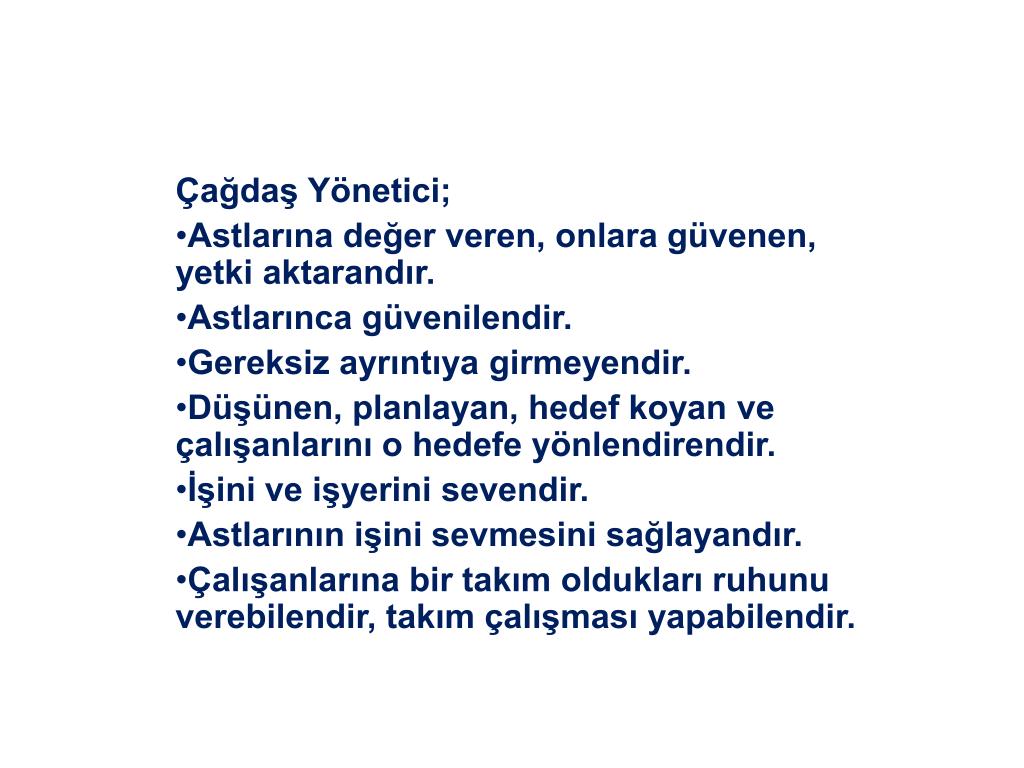 Çağdaş Yönetici;

•Astlarına değer veren, onlara güvenen, yetki aktarandır.

•Astlarınca güvenilendir.

•Gereksiz ayrıntıya girmeyendir.

•Düşünen, planlayan, hedef koyan ve çalışanlarını o hedefe yönlendirendir.

•İşini ve işyerini sevendir.

•Astlarının işini sevmesini sağlayandır.

•Çalışanlarına bir takım oldukları ruhunu verebilendir, takım çalışması yapabilendir.